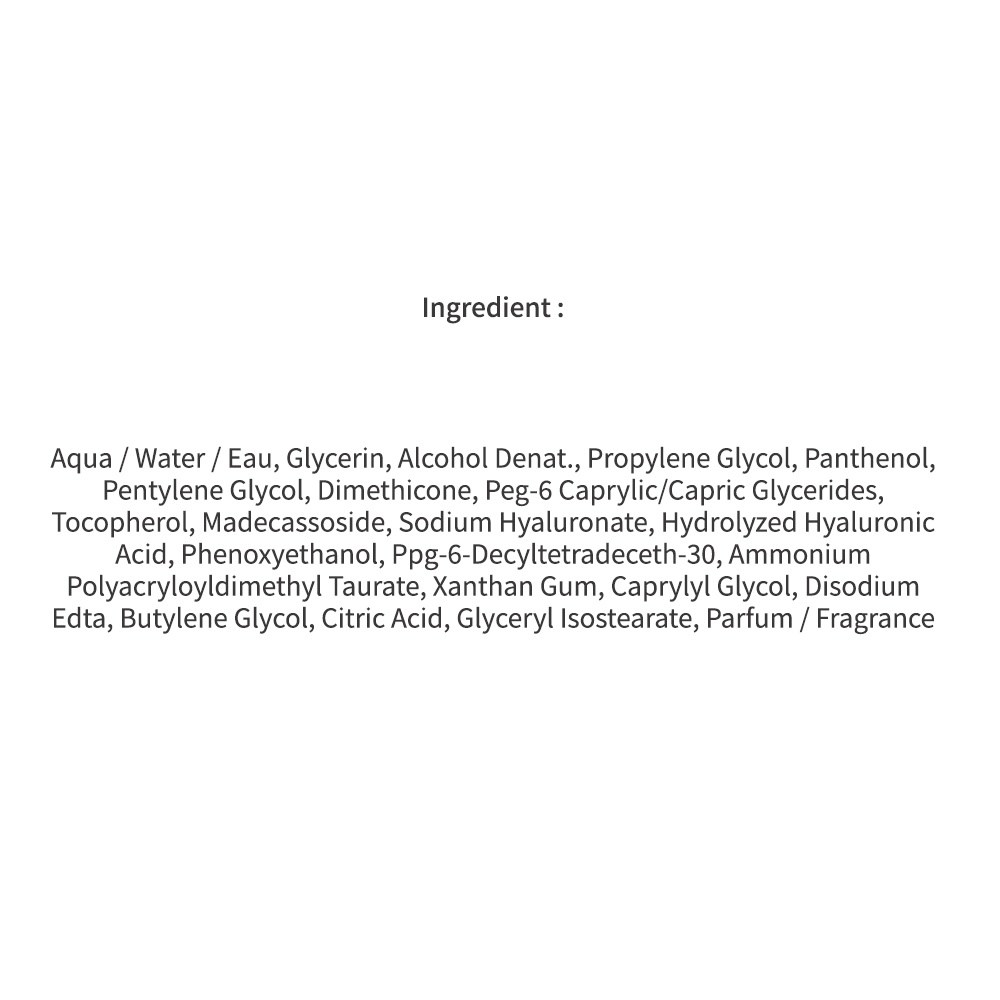 Ingredient :

Aqua / Water / Eau, Glycerin, Alcohol Denat., Propylene Glycol, Panthenol, Pentylene Glycol, Dimethicone, Peg-6 Caprylic/Capric Glycerides, Tocopherol, Madecassoside, Sodium Hyaluronate, Hydrolyzed Hyaluronic Acid, Phenoxyethanol, Ppg-6-Decyltetradeceth-30, Ammonium Polyacryloyldimethyl Taurate, Xanthan Gum, Caprylyl Glycol, Disodium Edta, Butylene Glycol, Citric Acid, Glyceryl Isostearate, Parfum / Fragrance